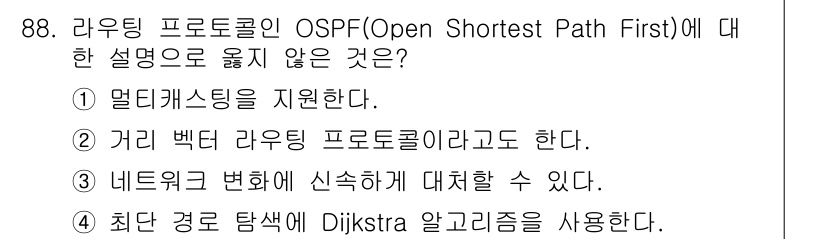 88. 라우팅 프로토콜인 OSPF(Open Shortest Path First)에 대한 설명으로 옳지 않은 것은?

① 멀티캐스팅을 지원한다.

② 거리 벡터 라우팅 프로토콜이라고도 한다.

③ 네트워크 변화에 신속하게 대처할 수 있다.

④ 최단 경로 탐색에 Dijkstra 알고리즘을 사용한다.